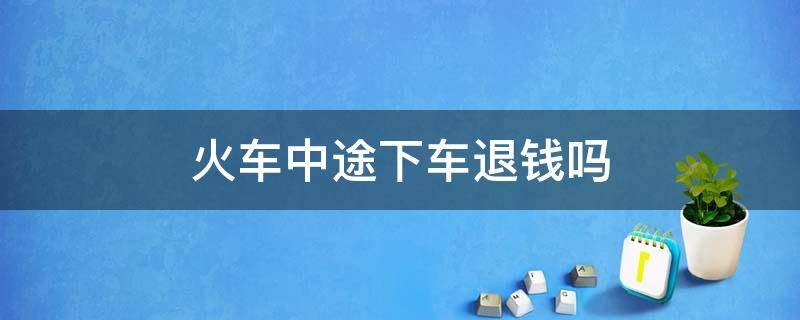 火车中途下车退钱吗